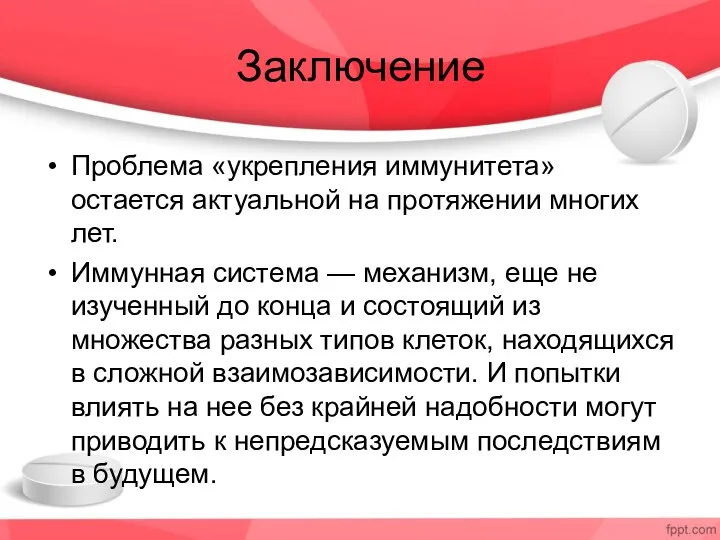 Заключение

• Проблема «укрепления иммунитета» остается актуальной на протяжении многих лет.

• Иммунная система — механизм, еще не изученный до конца и состоящий из множества разных типов клеток, находящихся в сложной взаимозависимости. И попытки влиять на нее без крайней надобности могут приводить к непредсказуемым последствиям в будущем.

fppt.com